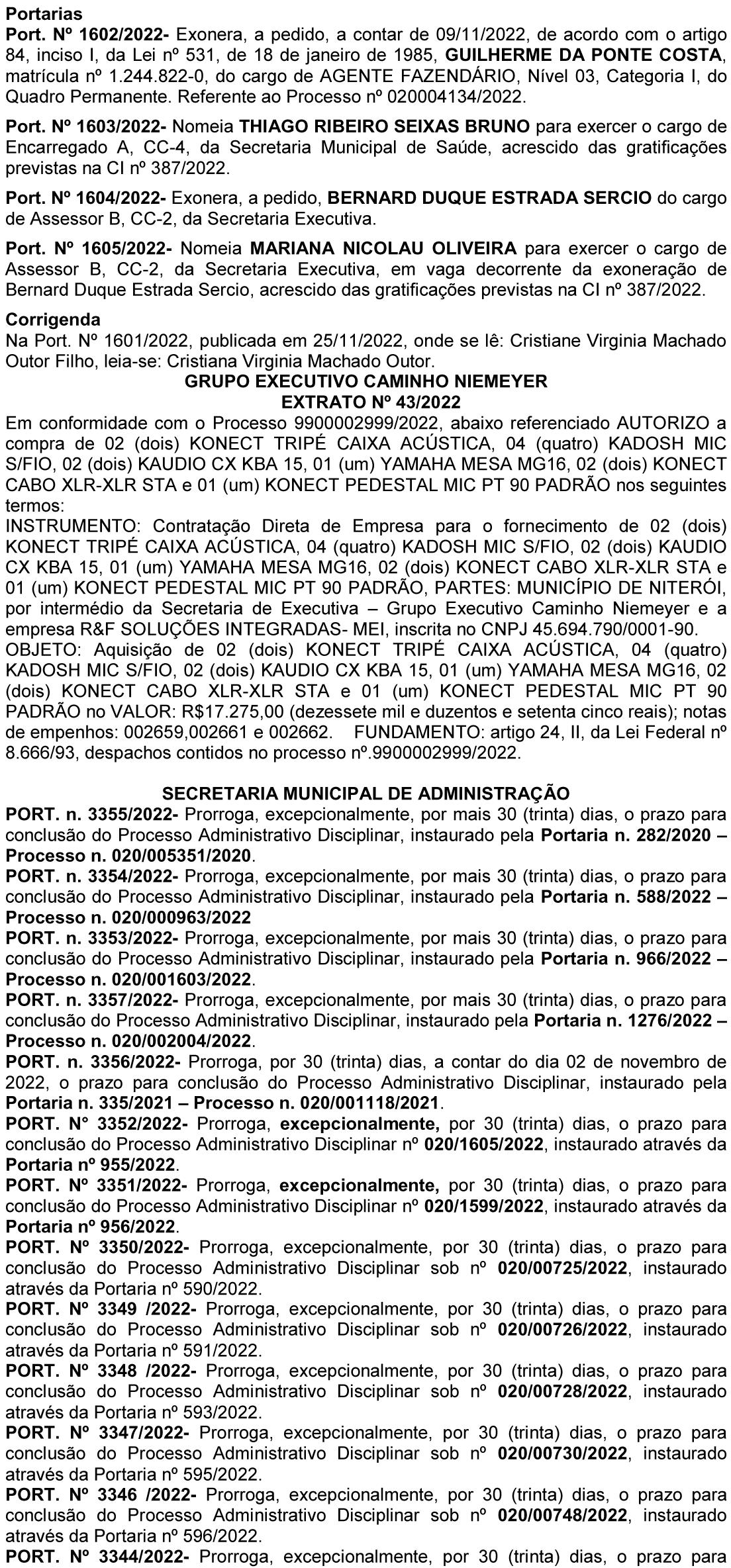 Portarias
Port. Nº 1602/2022- Exonera, a pedido, a contar de 09/11/2022, de acordo com o artigo 84, inciso I, da Lei nº 531, de 18 de janeiro de 1985, GUILHERME DA PONTE COSTA, matrícula nº 1.244.822-0, do cargo de AGENTE FAZENDÁRIO, Nível 03, Categoria I, do Quadro Permanente. Referente ao Processo nº 020004134/2022.

Port. Nº 1603/2022- Nomeia THIAGO RIBEIRO SEIXAS BRUNO para exercer o cargo de Encarregado A, CC-4, da Secretaria Municipal de Saúde, acrescido das gratificações previstas na CI nº 387/2022.

Port. Nº 1604/2022- Exonera, a pedido, BERNARD DUQUE ESTRADA SERCIO do cargo de Assessor B, CC-2, da Secretaria Executiva.

Port. Nº 1605/2022- Nomeia MARIANA NICOLAU OLIVEIRA para exercer o cargo de Assessor B, CC-2, da Secretaria Executiva, em vaga decorrente da exoneração de Bernard Duque Estrada Sercio, acrescido das gratificações previstas na CI nº 387/2022.

Corrigenda
Na Port. Nº 1601/2022, publicada em 25/11/2022, onde se lê: Cristiane Virginia Machado Outor Filho, leia-se: Cristiana Virginia Machado Outor.

GRUPO EXECUTIVO CAMINHO NIEMEYER
EXTRATO Nº 43/2022
Em conformidade com o Processo 9900002999/2022, abaixo referenciado AUTORIZO a compra de 02 (dois) KONECT TRIPÉ CAIXA ACÚSTICA, 04 (quatro) KADOSH MIC S/FIO, 02 (dois) KAUDIO CX KBA 15, 01 (um) YAMAHA MESA MG16, 02 (dois) KONECT CABO XLR-XLR STA e 01 (um) KONECT PEDESTAL MIC PT 90 PADRÃO nos seguintes termos:
INSTRUMENTO: Contratação Direta de Empresa para o fornecimento de 02 (dois) KONECT TRIPÉ CAIXA ACÚSTICA, 04 (quatro) KADOSH MIC S/FIO, 02 (dois) KAUDIO CX KBA 15, 01 (um) YAMAHA MESA MG16, 02 (dois) KONECT CABO XLR-XLR STA e 01 (um) KONECT PEDESTAL MIC PT 90 PADRÃO, PARTES: MUNICÍPIO DE NITERÓI, por intermédio da Secretaria de Executiva – Grupo Executivo Caminho Niemeyer e a empresa R&F SOLUÇÕES INTEGRADAS- MEI, inscrita no CNPJ 45.694.790/0001-90.
OBJETO: Aquisição de 02 (dois) KONECT TRIPÉ CAIXA ACÚSTICA, 04 (quatro) KADOSH MIC S/FIO, 02 (dois) KAUDIO CX KBA 15, 01 (um) YAMAHA MESA MG16, 02 (dois) KONECT CABO XLR-XLR STA e 01 (um) KONECT PEDESTAL MIC PT 90 PADRÃO no VALOR: R$17.275,00 (dezessete mil e duzentos e setenta cinco reais); notas de empenhos: 002659,002661 e 002662. FUNDAMENTO: artigo 24, II, da Lei Federal nº 8.666/93, despachos contidos no processo nº.9900002999/2022.

SECRETARIA MUNICIPAL DE ADMINISTRAÇÃO
PORT. n. 3355/2022- Prorroga, excepcionalmente, por mais 30 (trinta) dias, o prazo para conclusão do Processo Administrativo Disciplinar, instaurado pela Portaria n. 282/2020 – Processo n. 020/005351/2020.
PORT. n. 3354/2022- Prorroga, excepcionalmente, por mais 30 (trinta) dias, o prazo para conclusão do Processo Administrativo Disciplinar, instaurado pela Portaria n. 588/2022 – Processo n. 020/000963/2022
PORT. n. 3353/2022- Prorroga, excepcionalmente, por mais 30 (trinta) dias, o prazo para conclusão do Processo Administrativo Disciplinar, instaurado pela Portaria n. 966/2022 – Processo n. 020/001603/2022.
PORT. n. 3357/2022- Prorroga, excepcionalmente, por mais 30 (trinta) dias, o prazo para conclusão do Processo Administrativo Disciplinar, instaurado pela Portaria n. 1276/2022 – Processo n. 020/002004/2022.
PORT. n. 3356/2022- Prorroga, por 30 (trinta) dias, a contar do dia 02 de novembro de 2022, o prazo para conclusão do Processo Administrativo Disciplinar, instaurado pela Portaria n. 335/2021 – Processo n. 020/001118/2021.
PORT. N° 3352/2022- Prorroga, excepcionalmente, por 30 (trinta) dias, o prazo para conclusão do Processo Administrativo Disciplinar nº 020/1605/2022, instaurado através da Portaria nº 955/2022.
PORT. Nº 3351/2022- Prorroga, excepcionalmente, por 30 (trinta) dias, o prazo para conclusão do Processo Administrativo Disciplinar nº 020/1599/2022, instaurado através da Portaria nº 956/2022.
PORT. Nº 3350/2022- Prorroga, excepcionalmente, por 30 (trinta) dias, o prazo para conclusão do Processo Administrativo Disciplinar sob nº 020/00725/2022, instaurado através da Portaria nº 590/2022.
PORT. Nº 3349 /2022- Prorroga, excepcionalmente, por 30 (trinta) dias, o prazo para conclusão do Processo Administrativo Disciplinar sob nº 020/00726/2022, instaurado através da Portaria nº 591/2022.
PORT. Nº 3348 /2022- Prorroga, excepcionalmente, por 30 (trinta) dias, o prazo para conclusão do Processo Administrativo Disciplinar sob nº 020/00728/2022, instaurado através da Portaria nº 593/2022.
PORT. Nº 3347/2022- Prorroga, excepcionalmente, por 30 (trinta) dias, o prazo para conclusão do Processo Administrativo Disciplinar sob nº 020/00730/2022, instaurado através da Portaria nº 595/2022.
PORT. Nº 3346 /2022- Prorroga, excepcionalmente, por 30 (trinta) dias, o prazo para conclusão do Processo Administrativo Disciplinar sob nº 020/00748/2022, instaurado através da Portaria nº 596/2022.
PORT. Nº 3344/2022- Prorroga, excepcionalmente, por 30 (trinta) dias, o prazo para